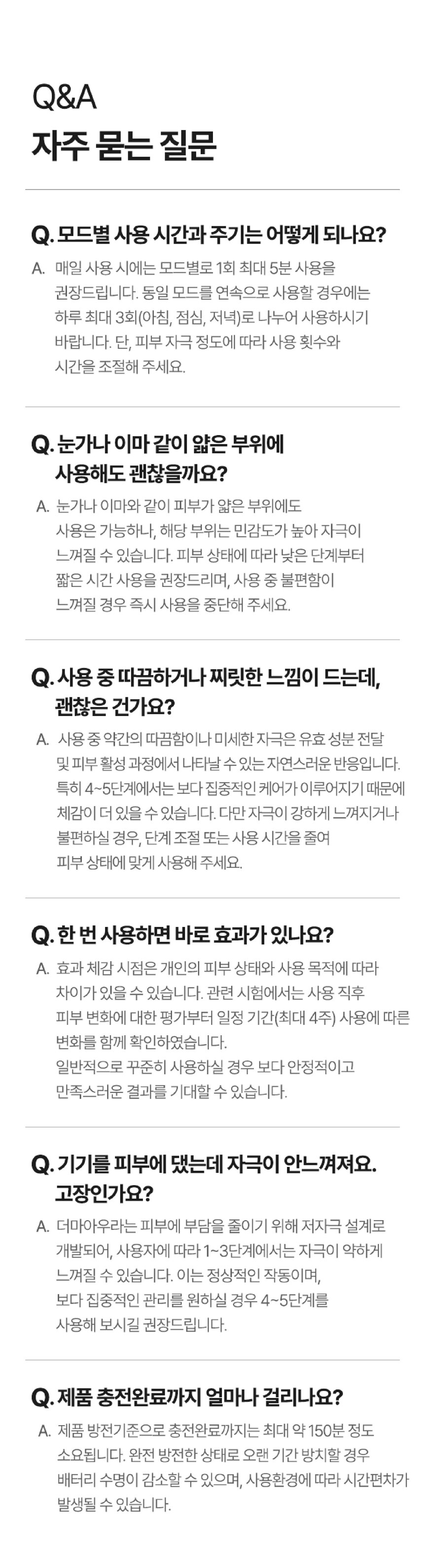 Q&A
자주 묻는 질문

Q. 모드별 사용 시간과 주기는 어떻게 되나요?

A. 매일 사용 시에는 모드별로 1회 최대 5분 사용을 권장드립니다. 동일 모드를 연속으로 사용할 경우에는 하루 최대 3회(아침, 점심, 저녁)로 나누어 사용하시기 바랍니다. 단, 피부 자극 정도에 따라 사용 횟수와 시간을 조절해 주세요.

Q. 눈가나 이마 같이 얇은 부위에 사용해도 괜찮을까요?

A. 눈가나 이마와 같이 피부가 얇은 부위에도 사용은 가능하나, 해당 부위는 민감도가 높아 자극이 느껴질 수 있습니다. 피부 상태에 따라 낮은 단계부터 짧은 시간 사용을 권장드리며, 사용 중 불편함이 느껴질 경우 즉시 사용을 중단해 주세요.

Q. 사용 중 따끔하거나 찌릿한 느낌이 드는데, 괜찮은 건가요?

A. 사용 중 약간의 따끔함이나 미세한 자극은 유효 성분 전달 및 피부 활성 과정에서 나타날 수 있는 자연스러운 반응입니다. 특히 4~5단계에서는 보다 집중적인 케어가 이루어지기 때문에 체감이 더 있을 수 있습니다. 다만 자극이 강하게 느껴지거나 불편하실 경우, 단계 조절 또는 사용 시간을 줄여 피부 상태에 맞게 사용해 주세요.

Q. 한 번 사용하면 바로 효과가 있나요?

A. 효과 체감 시점은 개인의 피부 상태와 사용 목적에 따라 차이가 있을 수 있습니다. 관련 시험에서는 사용 직후 피부 변화에 대한 평가부터 일정 기간(최대 4주) 사용에 따른 변화를 함께 확인하였습니다.
일반적으로 꾸준히 사용하실 경우 보다 안정적이고 만족스러운 결과를 기대할 수 있습니다.

Q. 기기를 피부에 댔는데 자극이 안느껴져요. 고장인가요?

A. 더마아우라는 피부에 부담을 줄이기 위해 저자극 설계로 개발되어, 사용자에 따라 1~3단계에서는 자극이 약하게 느껴질 수 있습니다. 이는 정상적인 작동이며, 보다 집중적인 관리를 원하실 경우 4~5단계를 사용해 보시길 권장드립니다.

Q. 제품 충전완료까지 얼마나 걸리나요?

A. 제품 방전기준으로 충전완료까지는 최대 약 150분 정도 소요됩니다. 완전 방전한 상태로 오랜 기간 방치할 경우 배터리 수명이 감소할 수 있으며, 사용환경에 따라 시간편차가 발생될 수 있습니다.